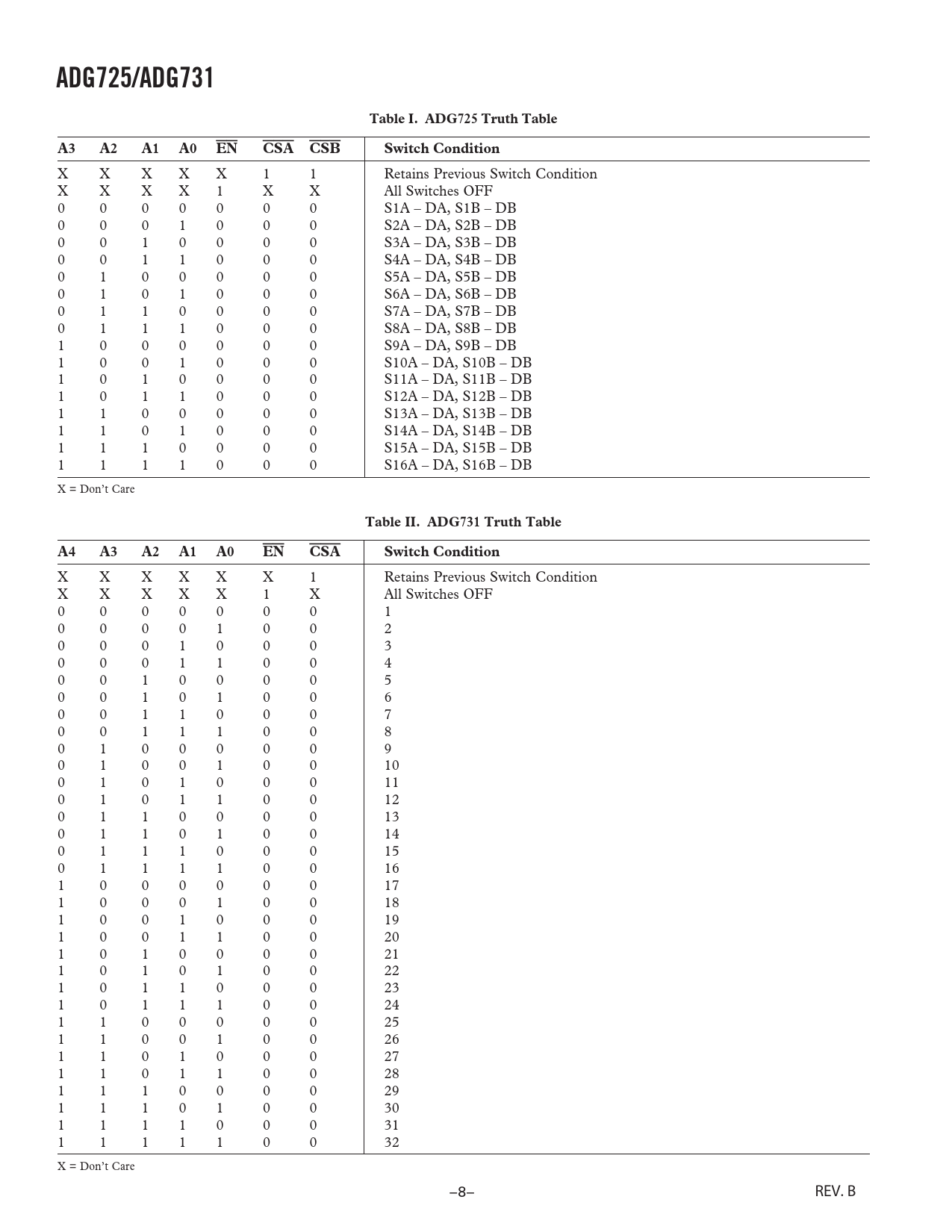 ADG725/ADG731

Table I. ADG725 Truth Table

| A3 | A2 | A1 | A0 | $\overline{EN}$ | $\overline{CSA}$ | $\overline{CSB}$ | Switch Condition |
|---|---|---|---|---|---|---|---|
| X | X | X | X | X | 1 | 1 | Retains Previous Switch Condition |
| X | X | X | X | 1 | X | X | All Switches OFF |
| 0 | 0 | 0 | 0 | 0 | 0 | 0 | S1A – DA, S1B – DB |
| 0 | 0 | 0 | 1 | 0 | 0 | 0 | S2A – DA, S2B – DB |
| 0 | 0 | 1 | 0 | 0 | 0 | 0 | S3A – DA, S3B – DB |
| 0 | 0 | 1 | 1 | 0 | 0 | 0 | S4A – DA, S4B – DB |
| 0 | 1 | 0 | 0 | 0 | 0 | 0 | S5A – DA, S5B – DB |
| 0 | 1 | 0 | 1 | 0 | 0 | 0 | S6A – DA, S6B – DB |
| 0 | 1 | 1 | 0 | 0 | 0 | 0 | S7A – DA, S7B – DB |
| 0 | 1 | 1 | 1 | 0 | 0 | 0 | S8A – DA, S8B – DB |
| 1 | 0 | 0 | 0 | 0 | 0 | 0 | S9A – DA, S9B – DB |
| 1 | 0 | 0 | 1 | 0 | 0 | 0 | S10A – DA, S10B – DB |
| 1 | 0 | 1 | 0 | 0 | 0 | 0 | S11A – DA, S11B – DB |
| 1 | 0 | 1 | 1 | 0 | 0 | 0 | S12A – DA, S12B – DB |
| 1 | 1 | 0 | 0 | 0 | 0 | 0 | S13A – DA, S13B – DB |
| 1 | 1 | 0 | 1 | 0 | 0 | 0 | S14A – DA, S14B – DB |
| 1 | 1 | 1 | 0 | 0 | 0 | 0 | S15A – DA, S15B – DB |
| 1 | 1 | 1 | 1 | 0 | 0 | 0 | S16A – DA, S16B – DB |

X = Don't Care

Table II. ADG731 Truth Table

| A4 | A3 | A2 | A1 | A0 | $\overline{EN}$ | $\overline{CSA}$ | Switch Condition |
|---|---|---|---|---|---|---|---|
| X | X | X | X | X | X | 1 | Retains Previous Switch Condition |
| X | X | X | X | X | 1 | X | All Switches OFF |
| 0 | 0 | 0 | 0 | 0 | 0 | 0 | 1 |
| 0 | 0 | 0 | 0 | 1 | 0 | 0 | 2 |
| 0 | 0 | 0 | 1 | 0 | 0 | 0 | 3 |
| 0 | 0 | 0 | 1 | 1 | 0 | 0 | 4 |
| 0 | 0 | 1 | 0 | 0 | 0 | 0 | 5 |
| 0 | 0 | 1 | 0 | 1 | 0 | 0 | 6 |
| 0 | 0 | 1 | 1 | 0 | 0 | 0 | 7 |
| 0 | 0 | 1 | 1 | 1 | 0 | 0 | 8 |
| 0 | 1 | 0 | 0 | 0 | 0 | 0 | 9 |
| 0 | 1 | 0 | 0 | 1 | 0 | 0 | 10 |
| 0 | 1 | 0 | 1 | 0 | 0 | 0 | 11 |
| 0 | 1 | 0 | 1 | 1 | 0 | 0 | 12 |
| 0 | 1 | 1 | 0 | 0 | 0 | 0 | 13 |
| 0 | 1 | 1 | 0 | 1 | 0 | 0 | 14 |
| 0 | 1 | 1 | 1 | 0 | 0 | 0 | 15 |
| 0 | 1 | 1 | 1 | 1 | 0 | 0 | 16 |
| 1 | 0 | 0 | 0 | 0 | 0 | 0 | 17 |
| 1 | 0 | 0 | 0 | 1 | 0 | 0 | 18 |
| 1 | 0 | 0 | 1 | 0 | 0 | 0 | 19 |
| 1 | 0 | 0 | 1 | 1 | 0 | 0 | 20 |
| 1 | 0 | 1 | 0 | 0 | 0 | 0 | 21 |
| 1 | 0 | 1 | 0 | 1 | 0 | 0 | 22 |
| 1 | 0 | 1 | 1 | 0 | 0 | 0 | 23 |
| 1 | 0 | 1 | 1 | 1 | 0 | 0 | 24 |
| 1 | 1 | 0 | 0 | 0 | 0 | 0 | 25 |
| 1 | 1 | 0 | 0 | 1 | 0 | 0 | 26 |
| 1 | 1 | 0 | 1 | 0 | 0 | 0 | 27 |
| 1 | 1 | 0 | 1 | 1 | 0 | 0 | 28 |
| 1 | 1 | 1 | 0 | 0 | 0 | 0 | 29 |
| 1 | 1 | 1 | 0 | 1 | 0 | 0 | 30 |
| 1 | 1 | 1 | 1 | 0 | 0 | 0 | 31 |
| 1 | 1 | 1 | 1 | 1 | 0 | 0 | 32 |

X = Don't Care

–8–

REV. B